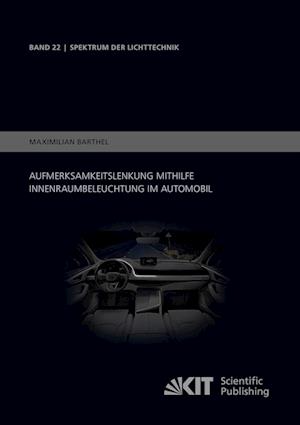 BAND 22 | SPEKTRUM DER LICHTTECHNIK

MAXIMILIAN BARTHEL

AUFMERKSAMKEITSLENKUNG MITHILFE INNENRAUMBELEUCHTUNG IM AUTOMOBIL

KIT Scientific Publishing